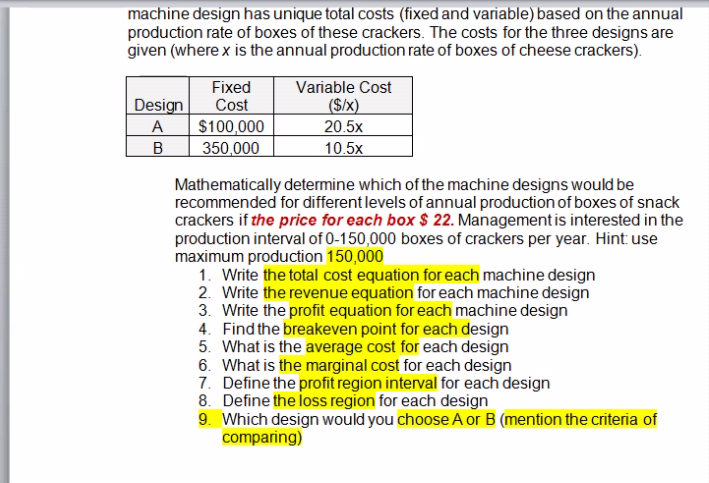 machine design has unique total costs (fixed and variable) based on the annual production rate of boxes of these crackers. The costs for the three designs are given (where x is the annual production rate of boxes of cheese crackers).

| Design | Fixed Cost | Variable Cost ($/x) |
|---|---|---|
| A | $100,000 | 20.5x |
| B | 350,000 | 10.5x |

Mathematically determine which of the machine designs would be recommended for different levels of annual production of boxes of snack crackers if the price for each box $ 22. Management is interested in the production interval of 0-150,000 boxes of crackers per year. Hint: use maximum production 150,000

1. Write the total cost equation for each machine design
2. Write the revenue equation for each machine design
3. Write the profit equation for each machine design
4. Find the breakeven point for each design
5. What is the average cost for each design
6. What is the marginal cost for each design
7. Define the profit region interval for each design
8. Define the loss region for each design
9. Which design would you choose A or B (mention the criteria of comparing)